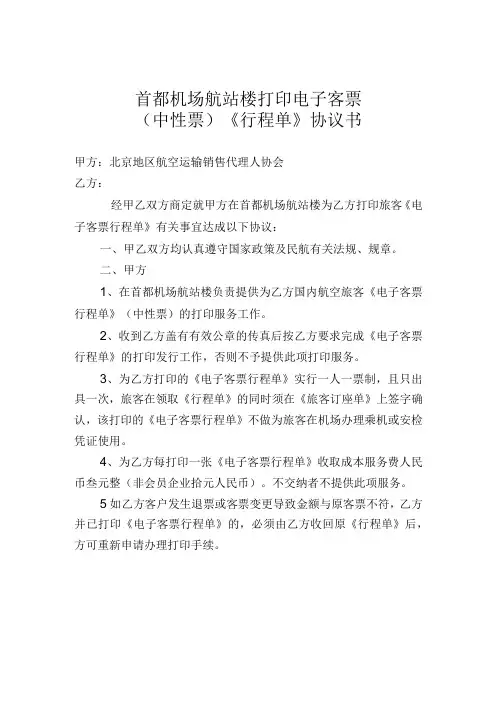 首都机场航站楼打印电子客票
（中性票）《行程单》协议书

甲方：北京地区航空运输销售代理人协会
乙方：

经甲乙双方商定就甲方在首都机场航站楼为乙方打印旅客《电子客票行程单》有关事宜达成以下协议：

一、甲乙双方均认真遵守国家政策及民航有关法规、规章。

二、甲方

1、在首都机场航站楼负责提供为乙方国内航空旅客《电子客票行程单》（中性票）的打印服务工作。

2、收到乙方盖有有效公章的传真后按乙方要求完成《电子客票行程单》的打印发行工作，否则不予提供此项打印服务。

3、为乙方打印的《电子客票行程单》实行一人一票制，且只出具一次，旅客在领取《行程单》的同时须在《旅客订座单》上签字确认，该打印的《电子客票行程单》不做为旅客在机场办理乘机或安检凭证使用。

4、为乙方每打印一张《电子客票行程单》收取成本服务费人民币叁元整（非会员企业拾元人民币）。不交纳者不提供此项服务。

5 如乙方客户发生退票或客票变更导致金额与原客票不符，乙方并已打印《电子客票行程单》的，必须由乙方收回原《行程单》后，方可重新申请办理打印手续。